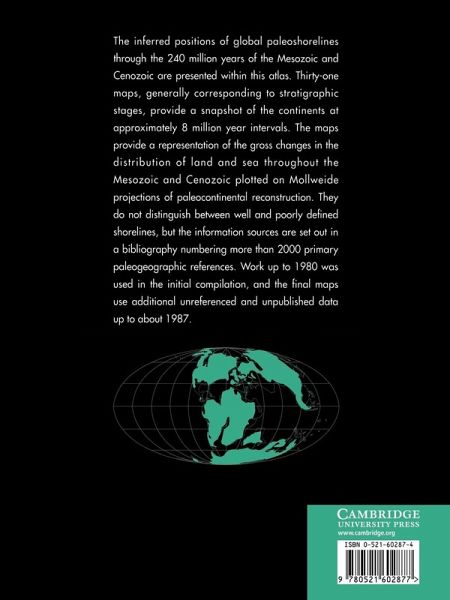 The inferred positions of global paleoshorelines through the 240 million years of the Mesozoic and Cenozoic are presented within this atlas. Thirty-one maps, generally corresponding to stratigraphic stages, provide a snapshot of the continents at approximately 8 million year intervals. The maps provide a representation of the gross changes in the distribution of land and sea throughout the Mesozoic and Cenozoic plotted on Mollweide projections of paleocontinental reconstruction. They do not distinguish between well and poorly defined shorelines, but the information sources are set out in a bibliography numbering more than 2000 primary paleogeographic references. Work up to 1980 was used in the initial compilation, and the final maps use additional unreferenced and unpublished data up to about 1987.

CAMBRIDGE
UNIVERSITY PRESS
www.cambridge.org

ISBN 0-521-60287-4

9 780521 602877 >